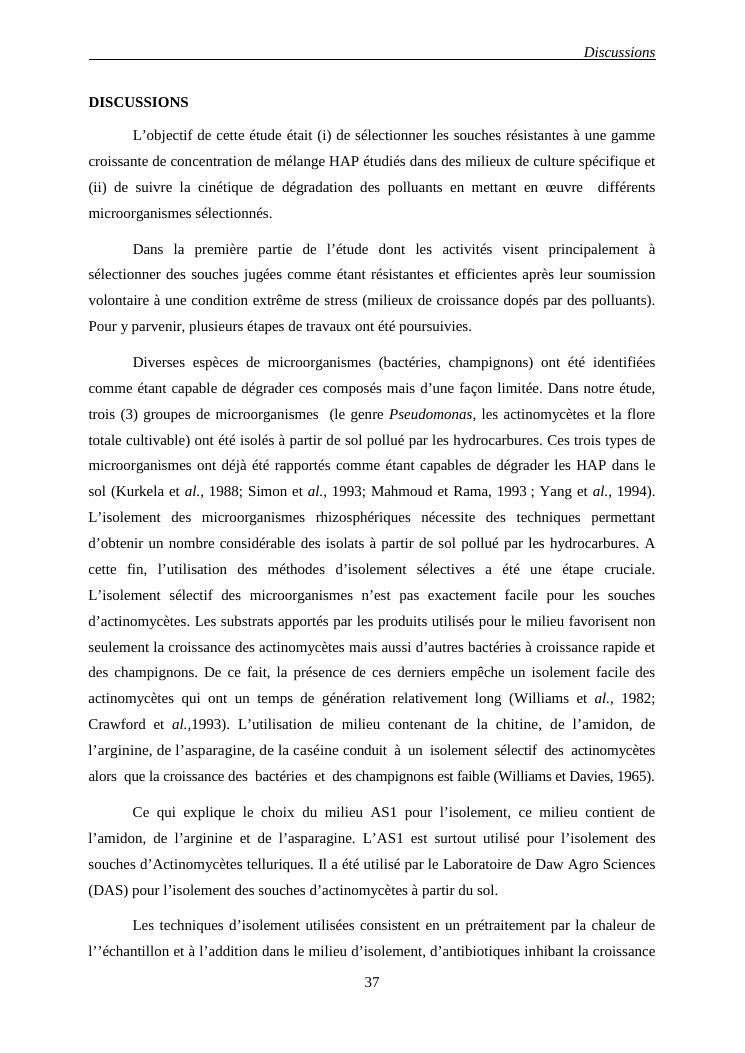 Discussions

DISCUSSIONS

L’objectif de cette étude était (i) de sélectionner les souches résistantes à une gamme croissante de concentration de mélange HAP étudiés dans des milieux de culture spécifique et (ii) de suivre la cinétique de dégradation des polluants en mettant en œuvre différents microorganismes sélectionnés.

Dans la première partie de l’étude dont les activités visent principalement à sélectionner des souches jugées comme étant résistantes et efficientes après leur soumission volontaire à une condition extrême de stress (milieux de croissance dopés par des polluants). Pour y parvenir, plusieurs étapes de travaux ont été poursuivies.

Diverses espèces de microorganismes (bactéries, champignons) ont été identifiées comme étant capable de dégrader ces composés mais d’une façon limitée. Dans notre étude, trois (3) groupes de microorganismes (le genre Pseudomonas, les actinomycètes et la flore totale cultivable) ont été isolés à partir de sol pollué par les hydrocarbures. Ces trois types de microorganismes ont déjà été rapportés comme étant capables de dégrader les HAP dans le sol (Kurkela et al., 1988; Simon et al., 1993; Mahmoud et Rama, 1993 ; Yang et al., 1994). L’isolement des microorganismes rhizosphériques nécessite des techniques permettant d’obtenir un nombre considérable des isolats à partir de sol pollué par les hydrocarbures. A cette fin, l’utilisation des méthodes d’isolement sélectives a été une étape cruciale. L’isolement sélectif des microorganismes n’est pas exactement facile pour les souches d’actinomycètes. Les substrats apportés par les produits utilisés pour le milieu favorisent non seulement la croissance des actinomycètes mais aussi d’autres bactéries à croissance rapide et des champignons. De ce fait, la présence de ces derniers empêche un isolement facile des actinomycètes qui ont un temps de génération relativement long (Williams et al., 1982; Crawford et al.,1993). L’utilisation de milieu contenant de la chitine, de l’amidon, de l’arginine, de l’asparagine, de la caséine conduit à un isolement sélectif des actinomycètes alors que la croissance des bactéries et des champignons est faible (Williams et Davies, 1965).

Ce qui explique le choix du milieu AS1 pour l’isolement, ce milieu contient de l’amidon, de l’arginine et de l’asparagine. L’AS1 est surtout utilisé pour l’isolement des souches d’Actinomycètes telluriques. Il a été utilisé par le Laboratoire de Daw Agro Sciences (DAS) pour l’isolement des souches d’actinomycètes à partir du sol.

Les techniques d’isolement utilisées consistent en un prétraitement par la chaleur de l’’échantillon et à l’addition dans le milieu d’isolement, d’antibiotiques inhibant la croissance

37